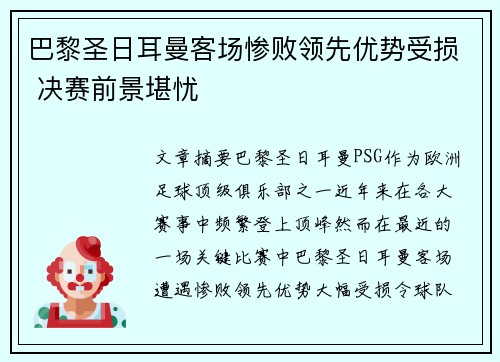 巴黎圣日耳曼客场惨败领先优势受损 决赛前景堪忧

文章摘要巴黎圣日耳曼PSG作为欧洲足球顶级俱乐部之一近年来在各大赛事中频繁登上顶峰然而在最近的一场关键比赛中巴黎圣日耳曼客场遭遇惨败领先优势大幅受损令球队